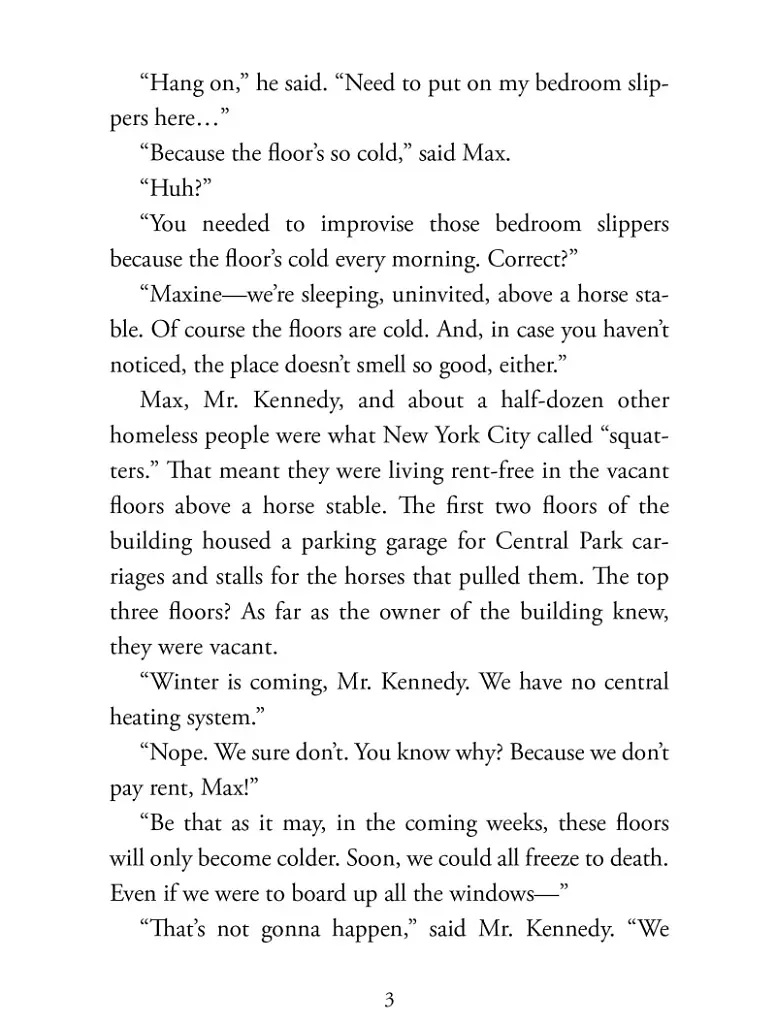 “Hang on,” he said. “Need to put on my bedroom slippers here…”

“Because the floor’s so cold,” said Max.

“Huh?”

“You needed to improvise those bedroom slippers because the floor’s cold every morning. Correct?”

“Maxine—we’re sleeping, uninvited, above a horse stable. Of course the floors are cold. And, in case you haven’t noticed, the place doesn’t smell so good, either.”

Max, Mr. Kennedy, and about a half-dozen other homeless people were what New York City called “squatters.” That meant they were living rent-free in the vacant floors above a horse stable. The first two floors of the building housed a parking garage for Central Park carriages and stalls for the horses that pulled them. The top three floors? As far as the owner of the building knew, they were vacant.

“Winter is coming, Mr. Kennedy. We have no central heating system.”

“Nope. We sure don’t. You know why? Because we don’t pay rent, Max!”

“Be that as it may, in the coming weeks, these floors will only become colder. Soon, we could all freeze to death. Even if we were to board up all the windows—”

“That’s not gonna happen,” said Mr. Kennedy. “We

3